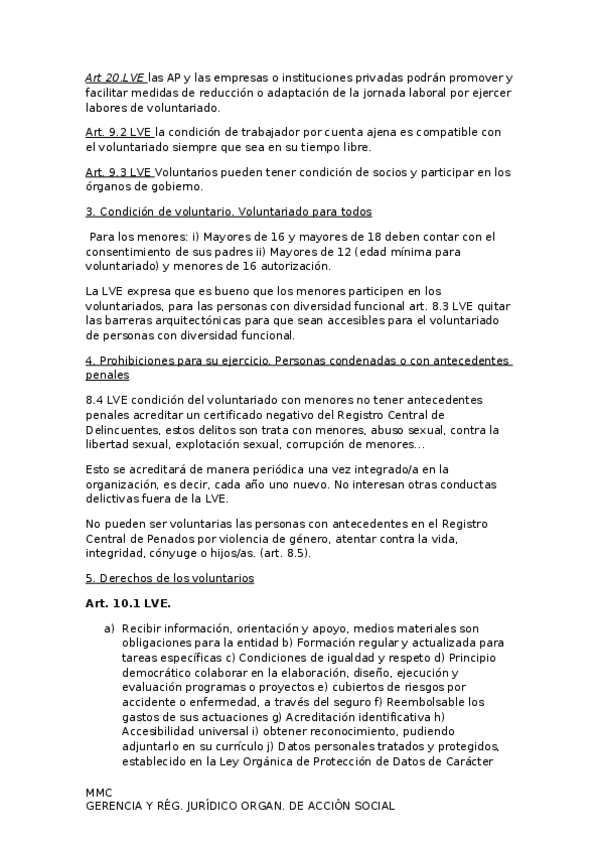 Art 20.LVE las AP y las empresas o instituciones privadas podrán promover y facilitar medidas de reducción o adaptación de la jornada laboral por ejercer labores de voluntariado.

Art. 9.2 LVE la condición de trabajador por cuenta ajena es compatible con el voluntariado siempre que sea en su tiempo libre.

Art. 9.3 LVE Voluntarios pueden tener condición de socios y participar en los órganos de gobierno.

3. Condición de voluntario. Voluntariado para todos

Para los menores: i) Mayores de 16 y mayores de 18 deben contar con el consentimiento de sus padres ii) Mayores de 12 (edad mínima para voluntariado) y menores de 16 autorización.

La LVE expresa que es bueno que los menores participen en los voluntariados, para las personas con diversidad funcional art. 8.3 LVE quitar las barreras arquitectónicas para que sean accesibles para el voluntariado de personas con diversidad funcional.

4. Prohibiciones para su ejercicio. Personas condenadas o con antecedentes penales

8.4 LVE condición del voluntariado con menores no tener antecedentes penales acreditar un certificado negativo del Registro Central de Delincuentes, estos delitos son trata con menores, abuso sexual, contra la libertad sexual, explotación sexual, corrupción de menores...

Esto se acreditará de manera periódica una vez integrado/a en la organización, es decir, cada año uno nuevo. No interesan otras conductas delictivas fuera de la LVE.

No pueden ser voluntarias las personas con antecedentes en el Registro Central de Penados por violencia de género, atentar contra la vida, integridad, cónyuge o hijos/as. (art. 8.5).

5. Derechos de los voluntarios

Art. 10.1 LVE.

a) Recibir información, orientación y apoyo, medios materiales son obligaciones para la entidad b) Formación regular y actualizada para tareas específicas c) Condiciones de igualdad y respeto d) Principio democrático colaborar en la elaboración, diseño, ejecución y evaluación programas o proyectos e) cubiertos de riesgos por accidente o enfermedad, a través del seguro f) Reembolsable los gastos de sus actuaciones g) Acreditación identificativa h) Accesibilidad universal i) obtener reconocimiento, pudiendo adjuntarlo en su currículo j) Datos personales tratados y protegidos, establecido en la Ley Orgánica de Protección de Datos de Carácter

MMC
GERENCIA Y RÉG. JURÍDICO ORGAN. DE ACCIÓN SOCIAL